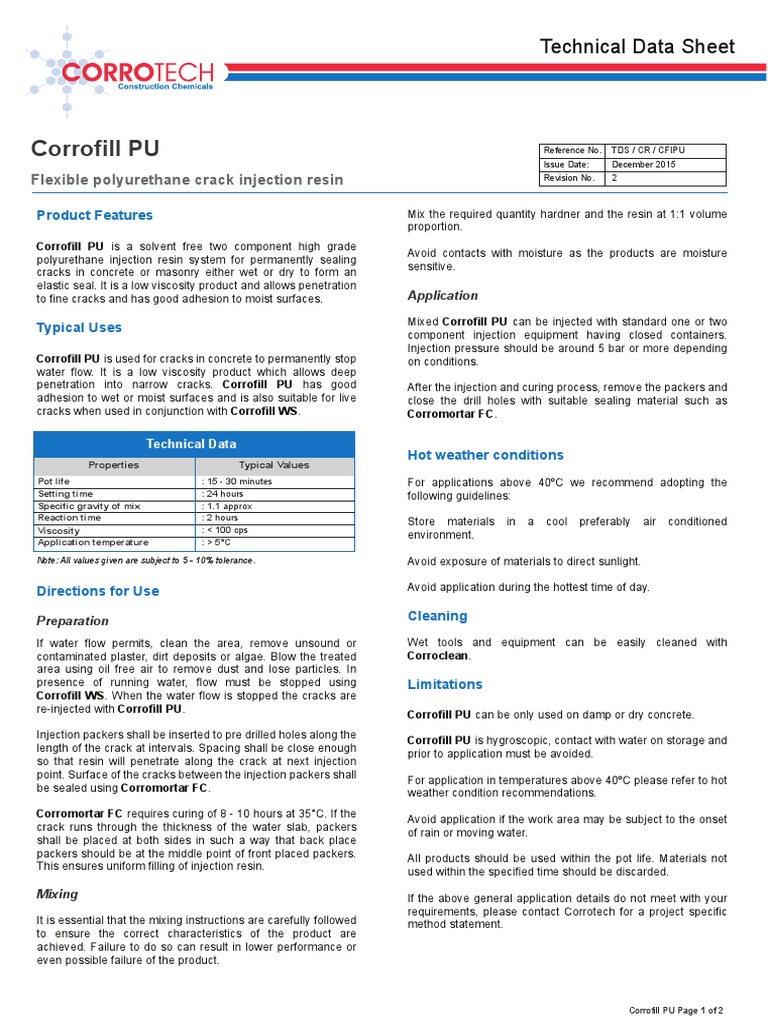 CORROTECH
Construction Chemicals

Technical Data Sheet

Corrofill PU

Flexible polyurethane crack injection resin

| Reference No. | TDS / CR / CFIPU |
|---|---|
| Issue Date: | December 2015 |
| Revision No. | 2 |

Product Features

Corrofill PU is a solvent free two component high grade polyurethane injection resin system for permanently sealing cracks in concrete or masonry either wet or dry to form an elastic seal. It is a low viscosity product and allows penetration to fine cracks and has good adhesion to moist surfaces.

Typical Uses

Corrofill PU is used for cracks in concrete to permanently stop water flow. It is a low viscosity product which allows deep penetration into narrow cracks. Corrofill PU has good adhesion to wet or moist surfaces and is also suitable for live cracks when used in conjunction with Corrofill WS.

Technical Data

| Properties | Typical Values |
|---|---|
| Pot life | : 15 - 30 minutes |
| Setting time | : 24 hours |
| Specific gravity of mix | : 1.1 approx |
| Reaction time | : 2 hours |
| Viscosity | : < 100 cps |
| Application temperature | : > 5°C |

Note: All values given are subject to 5 - 10% tolerance.

Directions for Use

Preparation

If water flow permits, clean the area, remove unsound or contaminated plaster, dirt deposits or algae. Blow the treated area using oil free air to remove dust and lose particles. In presence of running water, flow must be stopped using Corrofill WS. When the water flow is stopped the cracks are re-injected with Corrofill PU.

Injection packers shall be inserted to pre drilled holes along the length of the crack at intervals. Spacing shall be close enough so that resin will penetrate along the crack at next injection point. Surface of the cracks between the injection packers shall be sealed using Corromortar FC.

Corromortar FC requires curing of 8 - 10 hours at 35°C. If the crack runs through the thickness of the water slab, packers shall be placed at both sides in such a way that back place packers should be at the middle point of front placed packers. This ensures uniform filling of injection resin.

Mixing

It is essential that the mixing instructions are carefully followed to ensure the correct characteristics of the product are achieved. Failure to do so can result in lower performance or even possible failure of the product.

Mix the required quantity hardner and the resin at 1:1 volume proportion.

Avoid contacts with moisture as the products are moisture sensitive.

Application

Mixed Corrofill PU can be injected with standard one or two component injection equipment having closed containers. Injection pressure should be around 5 bar or more depending on conditions.

After the injection and curing process, remove the packers and close the drill holes with suitable sealing material such as Corromortar FC.

Hot weather conditions

For applications above 40°C we recommend adopting the following guidelines:

Store materials in a cool preferably air conditioned environment.

Avoid exposure of materials to direct sunlight.

Avoid application during the hottest time of day.

Cleaning

Wet tools and equipment can be easily cleaned with Corroclean.

Limitations

Corrofill PU can be only used on damp or dry concrete.

Corrofill PU is hygroscopic, contact with water on storage and prior to application must be avoided.

For application in temperatures above 40°C please refer to hot weather condition recommendations.

Avoid application if the work area may be subject to the onset of rain or moving water.

All products should be used within the pot life. Materials not used within the specified time should be discarded.

If the above general application details do not meet with your requirements, please contact Corrotech for a project specific method statement.

Corrofill PU Page 1 of 2